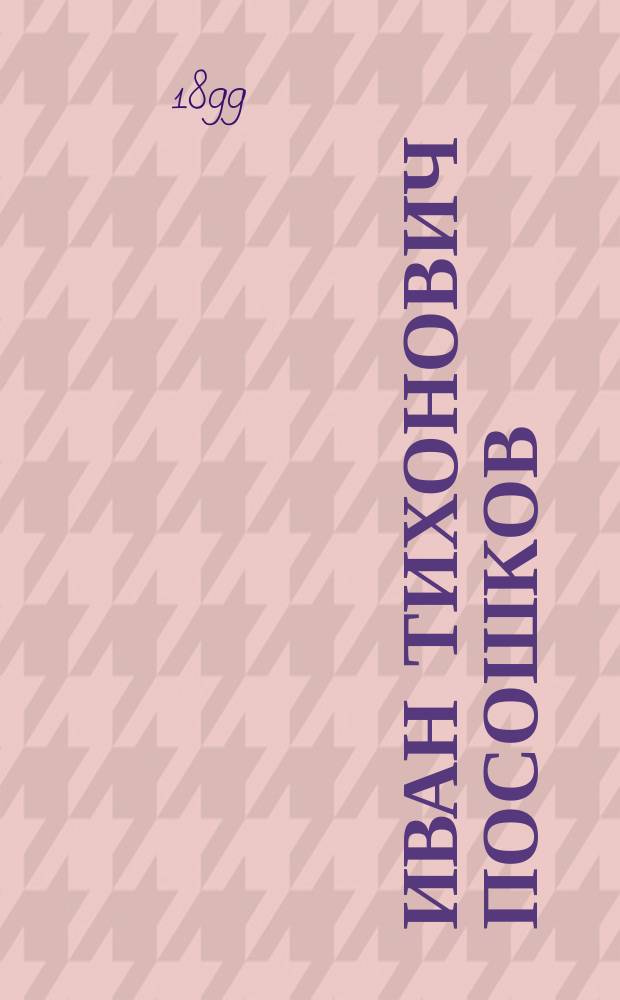 1899

ИВАН ТИХОНОВИЧ ПОСОШКОВ